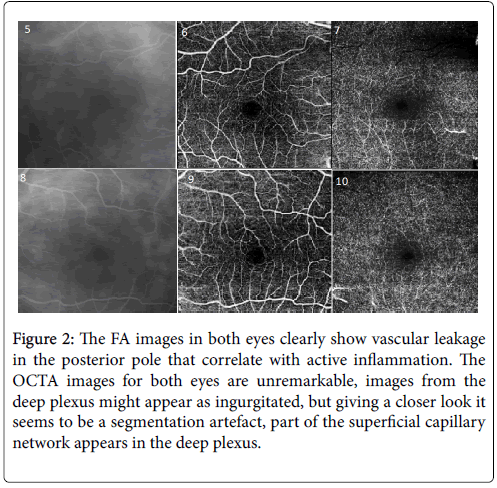 5

6

7

8

9

10

Figure 2: The FA images in both eyes clearly show vascular leakage in the posterior pole that correlate with active inflammation. The OCTA images for both eyes are unremarkable, images from the deep plexus might appear as ingurgitated, but giving a closer look it seems to be a segmentation artefact, part of the superficial capillary network appears in the deep plexus.